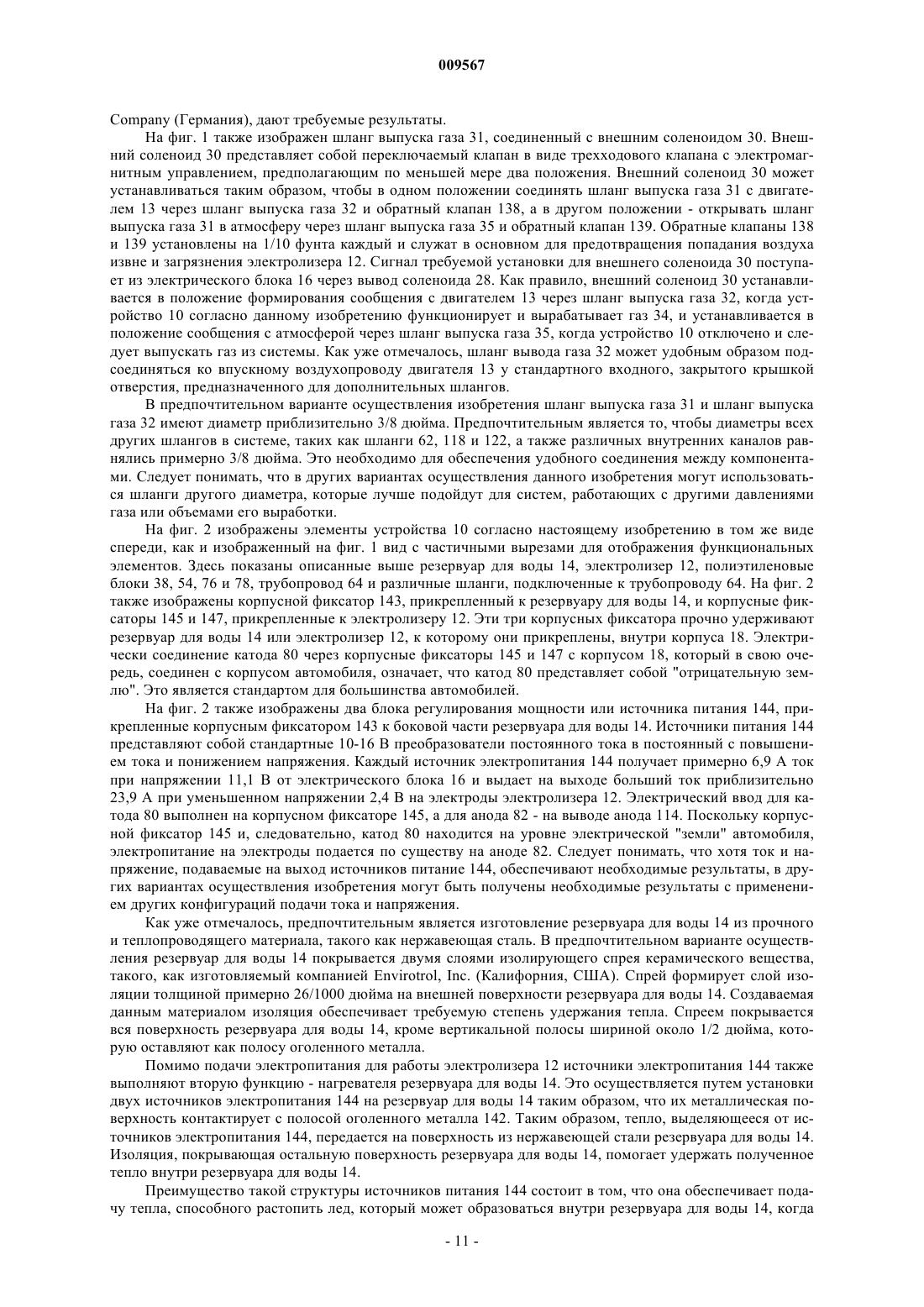 009567

Company (Германия), дают требуемые результаты.

На фиг. 1 также изображен шланг выпуска газа 31, соединенный с внешним соленоидом 30. Внешний соленоид 30 представляет собой переключаемый клапан в виде трехходового клапана с электромагнитным управлением, предполагающим по меньшей мере два положения. Внешний соленоид 30 может устанавливаться таким образом, чтобы в одном положении соединять шланг выпуска газа 31 с двигателем 13 через шланг выпуска газа 32 и обратный клапан 138, а в другом положении - открывать шланг выпуска газа 31 в атмосферу через шланг выпуска газа 35 и обратный клапан 139. Обратные клапаны 138 и 139 установлены на 1/10 фунта каждый и служат в основном для предотвращения попадания воздуха извне и загрязнения электролизера 12. Сигнал требуемой установки для внешнего соленоида 30 поступает из электрического блока 16 через вывод соленоида 28. Как правило, внешний соленоид 30 устанавливается в положение формирования сообщения с двигателем 13 через шланг выпуска газа 32, когда устройство 10 согласно данному изобретению функционирует и вырабатывает газ 34, и устанавливается в положение сообщения с атмосферой через шланг выпуска газа 35, когда устройство 10 отключено и следует выпускать газ из системы. Как уже отмечалось, шланг вывода газа 32 может удобным образом подсоединяться ко впускному воздухопроводу двигателя 13 у стандартного входного, закрытого крышкой отверстия, предназначенного для дополнительных шлангов.

В предпочтительном варианте осуществления изобретения шланг выпуска газа 31 и шланг выпуска газа 32 имеют диаметр приблизительно 3/8 дюйма. Предпочтительным является то, чтобы диаметры всех других шлангов в системе, таких как шланги 62, 118 и 122, а также различных внутренних каналов равнялись примерно 3/8 дюйма. Это необходимо для обеспечения удобного соединения между компонентами. Следует понимать, что в других вариантах осуществления данного изобретения могут использоваться шланги другого диаметра, которые лучше подойдут для систем, работающих с другими давлениями газа или объемами его выработки.

На фиг. 2 изображены элементы устройства 10 согласно настоящему изобретению в том же виде спереди, как и изображенный на фиг. 1 вид с частичными вырезами для отображения функциональных элементов. Здесь показаны описанные выше резервуар для воды 14, электролизер 12, полиэтиленовые блоки 38, 54, 76 и 78, трубопровод 64 и различные шланги, подключенные к трубопроводу 64. На фиг. 2 также изображены корпусной фиксатор 143, прикрепленный к резервуару для воды 14, и корпусные фиксаторы 145 и 147, прикрепленные к электролизеру 12. Эти три корпусных фиксатора прочно удерживают резервуар для воды 14 или электролизер 12, к которому они прикреплены, внутри корпуса 18. Электрически соединение катода 80 через корпусные фиксаторы 145 и 147 с корпусом 18, который в свою очередь, соединен с корпусом автомобиля, означает, что катод 80 представляет собой "отрицательную землю". Это является стандартом для большинства автомобилей.

На фиг. 2 также изображены два блока регулирования мощности или источника питания 144, прикрепленные корпусным фиксатором 143 к боковой части резервуара для воды 14. Источники питания 144 представляют собой стандартные 10-16 В преобразователи постоянного тока в постоянный с повышением тока и понижением напряжения. Каждый источник электропитания 144 получает примерно 6,9 А ток при напряжении 11,1 В от электрического блока 16 и выдает на выходе больший ток приблизительно 23,9 А при уменьшенном напряжении 2,4 В на электроды электролизера 12. Электрический ввод для катода 80 выполнен на корпусном фиксаторе 145, а для анода 82 - на выводе анода 114. Поскольку корпусной фиксатор 145 и, следовательно, катод 80 находится на уровне электрической "земли" автомобиля, электропитание на электроды подается по существу на аноде 82. Следует понимать, что хотя ток и напряжение, подаваемые на выход источников питание 144, обеспечивают необходимые результаты, в других вариантах осуществления изобретения могут быть получены необходимые результаты с применением других конфигураций подачи тока и напряжения.

Как уже отмечалось, предпочтительным является изготовление резервуара для воды 14 из прочного и теплопроводящего материала, такого как нержавеющая сталь. В предпочтительном варианте осуществления резервуар для воды 14 покрывается двумя слоями изолирующего спрея керамического вещества, такого, как изготовляемый компанией Envirotrol, Inc. (Калифорния, США). Спрей формирует слой изоляции толщиной примерно 26/1000 дюйма на внешней поверхности резервуара для воды 14. Создаваемая данным материалом изоляция обеспечивает требуемую степень удержания тепла. Спреем покрывается вся поверхность резервуара для воды 14, кроме вертикальной полосы шириной около 1/2 дюйма, которую оставляют как полосу оголенного металла.

Помимо подачи электропитания для работы электролизера 12 источники электропитания 144 также выполняют вторую функцию - нагревателя резервуара для воды 14. Это осуществляется путем установки двух источников электропитания 144 на резервуар для воды 14 таким образом, что их металлическая поверхность контактирует с полосой оголенного металла 142. Таким образом, тепло, выделяющееся от источников электропитания 144, передается на поверхность из нержавеющей стали резервуара для воды 14. Изоляция, покрывающая остальную поверхность резервуара для воды 14, помогает удержать полученное тепло внутри резервуара для воды 14.

Преимущество такой структуры источников питания 144 состоит в том, что она обеспечивает подачу тепла, способного растопить лед, который может образоваться внутри резервуара для воды 14, когда

- 11 -